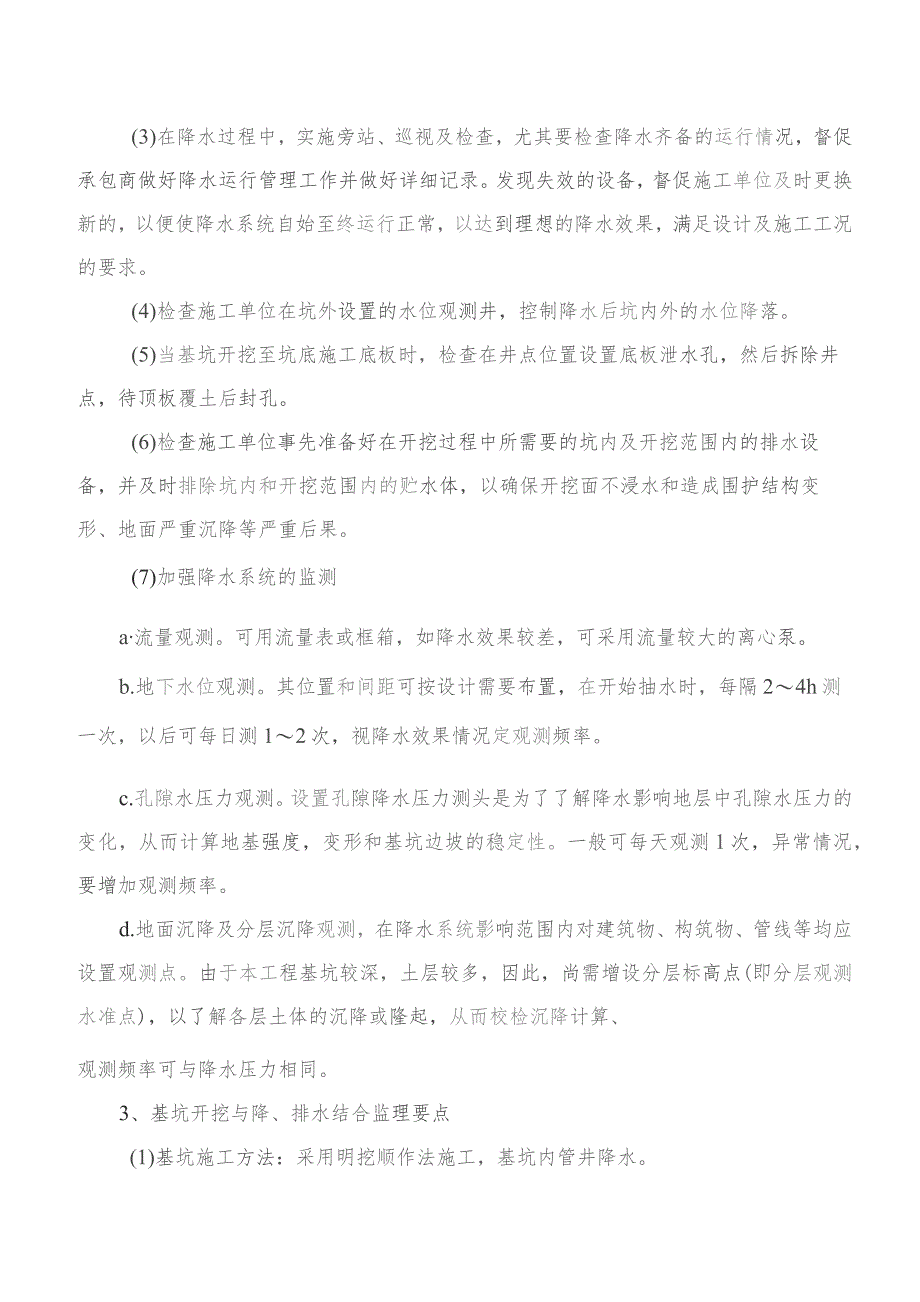 (3)在降水过程中，实施旁站、巡视及检查，尤其要检查降水齐备的运行情况，督促承包商做好降水运行管理工作并做好详细记录。发现失效的设备，督促施工单位及时更换新的，以便使降水系统自始至终运行正常，以达到理想的降水效果，满足设计及施工工况的要求。

(4)检查施工单位在坑外设置的水位观测井，控制降水后坑内外的水位降落。

(5)当基坑开挖至坑底施工底板时，检查在井点位置设置底板泄水孔，然后拆除井点，待顶板覆土后封孔。

(6)检查施工单位事先准备好在开挖过程中所需要的坑内及开挖范围内的排水设备，并及时排除坑内和开挖范围内的贮水体，以确保开挖面不浸水和造成围护结构变形、地面严重沉降等严重后果。

(7)加强降水系统的监测

a·流量观测。可用流量表或框箱，如降水效果较差，可采用流量较大的离心泵。

b.地下水位观测。其位置和间距可按设计需要布置，在开始抽水时，每隔2～4h测一次，以后可每日测1～2次，视降水效果情况定观测频率。

c.孔隙水压力观测。设置孔隙降水压力测头是为了了解降水影响地层中孔隙水压力的变化，从而计算地基强度，变形和基坑边坡的稳定性。一般可每天观测1次，异常情况，要增加观测频率。

d.地面沉降及分层沉降观测，在降水系统影响范围内对建筑物、构筑物、管线等均应设置观测点。由于本工程基坑较深，土层较多，因此，尚需增设分层标高点(即分层观测水准点)，以了解各层土体的沉降或隆起，从而校检沉降计算、

观测频率可与降水压力相同。

3、基坑开挖与降、排水结合监理要点

(1)基坑施工方法：采用明挖顺作法施工，基坑内管井降水。